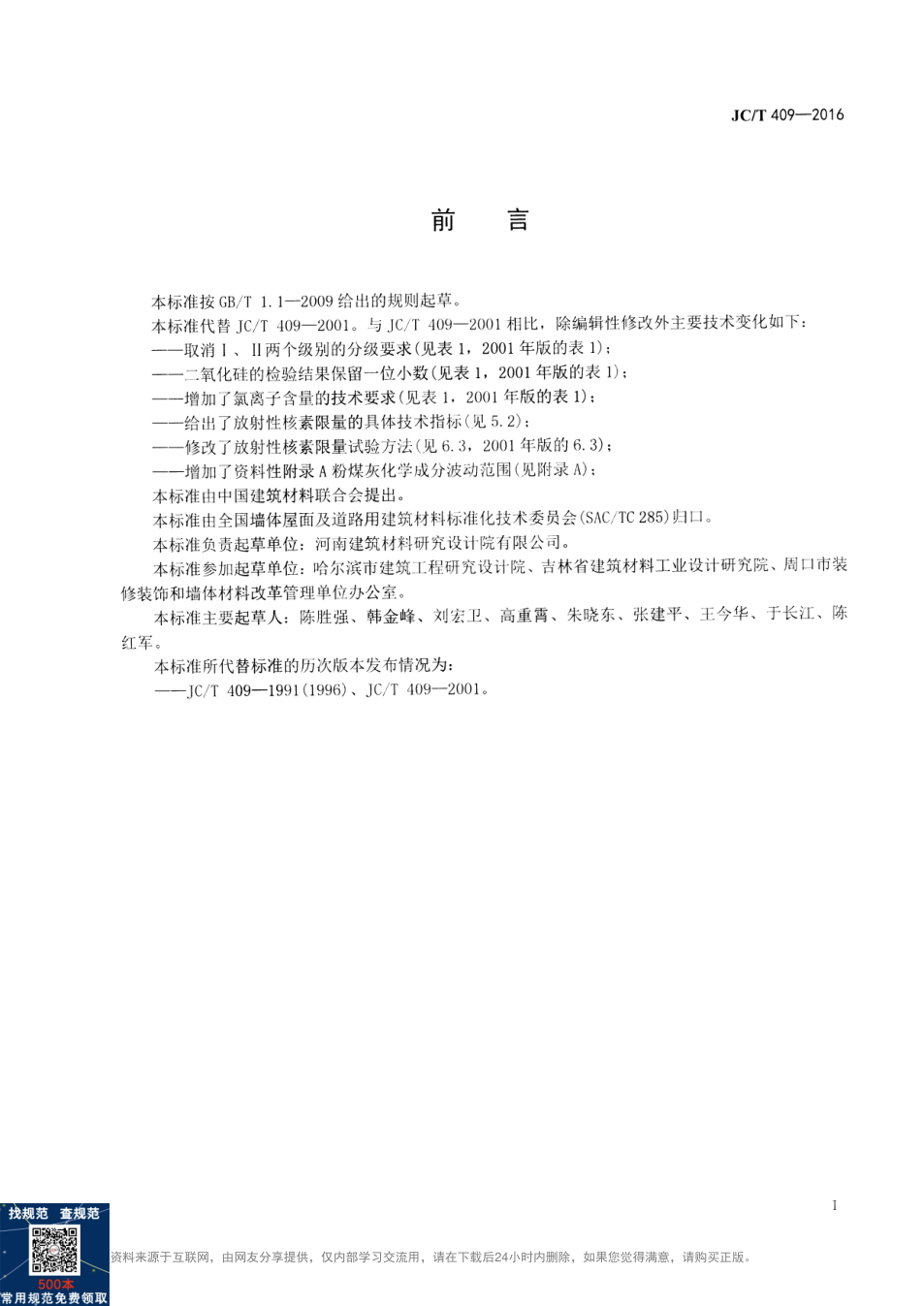 JC/T 409—2016

前　言

本标准按 GB/T 1.1—2009 给出的规则起草。

本标准代替 JC/T 409—2001。与 JC/T 409—2001 相比，除编辑性修改外主要技术变化如下：

——取消Ⅰ、Ⅱ两个级别的分级要求(见表 1，2001 年版的表 1)；

——二氧化硅的检验结果保留一位小数(见表 1，2001 年版的表 1)；

——增加了氯离子含量的技术要求(见表 1，2001 年版的表 1)；

——给出了放射性核素限量的具体技术指标(见 5.2)；

——修改了放射性核素限量试验方法(见 6.3，2001 年版的 6.3)；

——增加了资料性附录 A 粉煤灰化学成分波动范围(见附录 A)；

本标准由中国建筑材料联合会提出。

本标准由全国墙体屋面及道路用建筑材料标准化技术委员会(SAC/TC 285)归口。

本标准负责起草单位：河南建筑材料研究设计院有限公司。

本标准参加起草单位：哈尔滨市建筑工程研究设计院、吉林省建筑材料工业设计研究院、周口市装修装饰和墙体材料改革管理单位办公室。

本标准主要起草人：陈胜强、韩金峰、刘宏卫、高重霄、朱晓东、张建平、王今华、于长江、陈红军。

本标准所代替标准的历次版本发布情况为：

——JC/T 409—1991(1996)、JC/T 409—2001。

I

找规范　查规范
500本
常用规范免费领取

资料来源于互联网，由网友分享提供，仅内部学习交流用，请在下载后24小时内删除，如果您觉得满意，请购买正版。